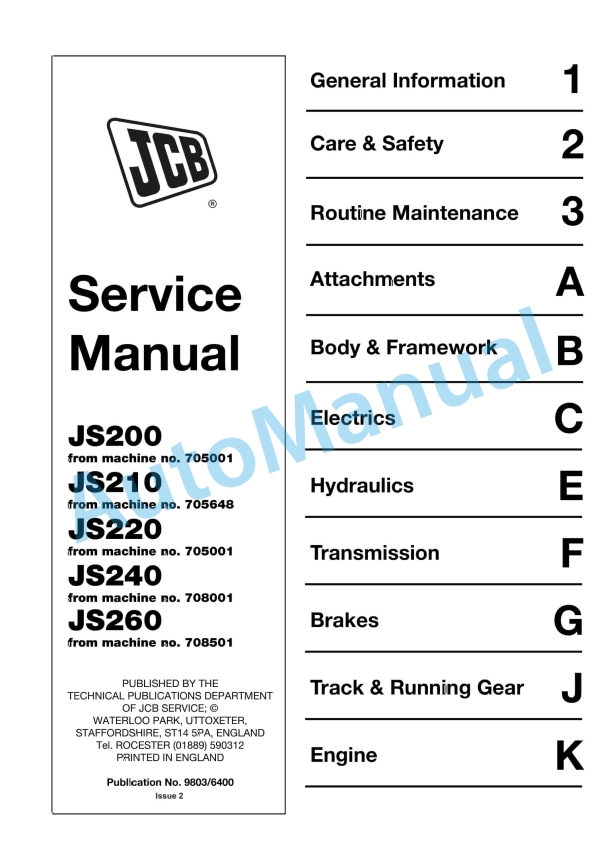 JCB
®

Service Manual

JS200
from machine no. 705001
JS210
from machine no. 705648
JS220
from machine no. 705001
JS240
from machine no. 708001
JS260
from machine no. 708501

PUBLISHED BY THE TECHNICAL PUBLICATIONS DEPARTMENT OF JCB SERVICE; © WATERLOO PARK, UTTOXETER, STAFFORDSHIRE, ST14 5PA, ENGLAND Tel. ROCESTER (01889) 590312 PRINTED IN ENGLAND

Publication No. 9803/6400
Issue 2

General Information 1
Care & Safety 2
Routine Maintenance 3
Attachments A
Body & Framework B
Electrics C
Hydraulics E
Transmission F
Brakes G
Track & Running Gear J
Engine K

AutoManual